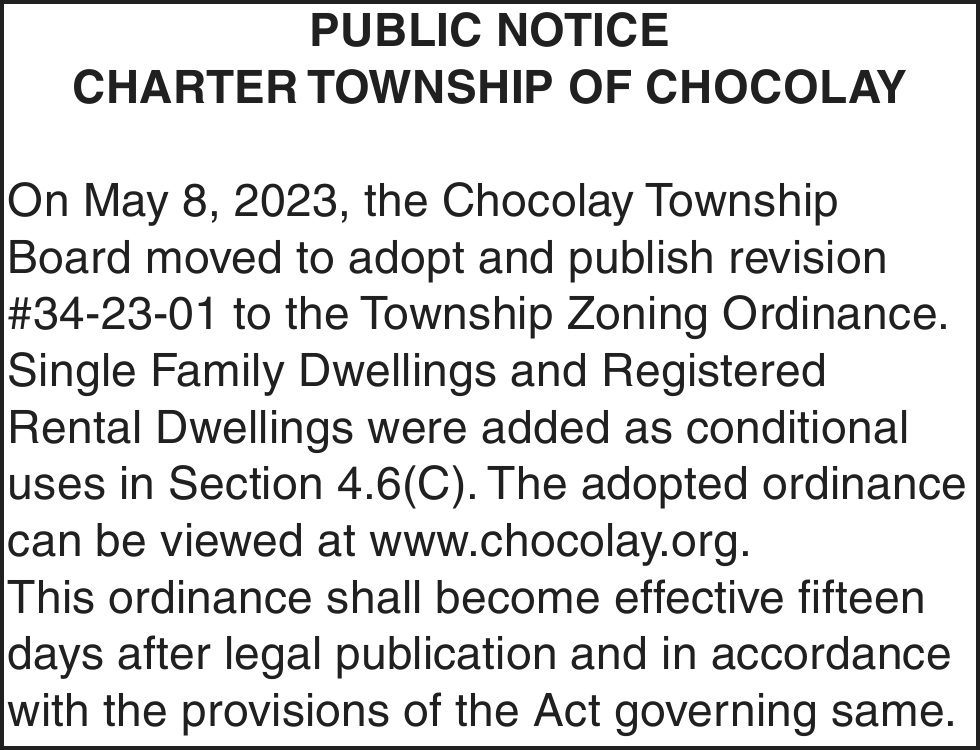 PUBLIC NOTICE
CHARTER TOWNSHIP OF CHOCOLAY

On May 8, 2023, the Chocolay Township Board moved to adopt and publish revision #34-23-01 to the Township Zoning Ordinance. Single Family Dwellings and Registered Rental Dwellings were added as conditional uses in Section 4.6(C). The adopted ordinance can be viewed at www.chocolay.org.
This ordinance shall become effective fifteen days after legal publication and in accordance with the provisions of the Act governing same.